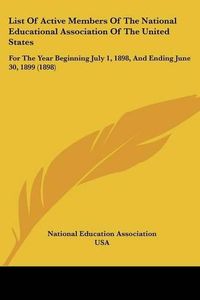 List Of Active Members Of The National Educational Association Of The United States

For The Year Beginning July 1, 1898, And Ending June 30, 1899 (1898)

National Education Association
USA